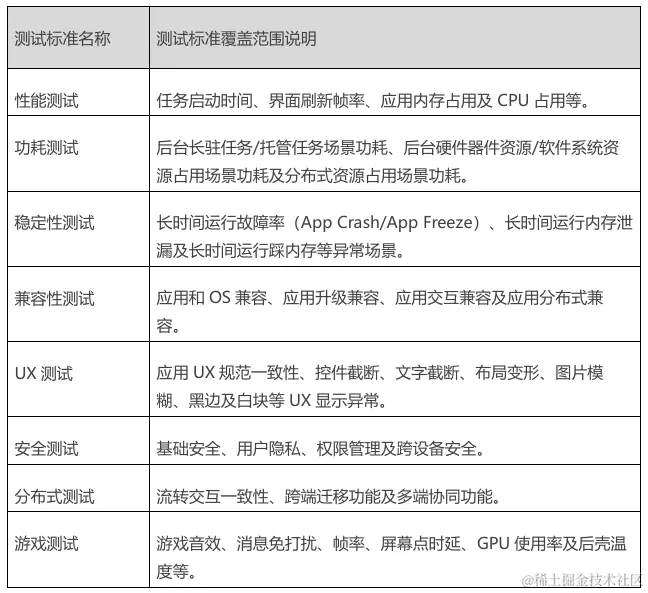 | 测试标准名称 | 测试标准覆盖范围说明 |
|---|---|
| 性能测试 | 任务启动时间、界面刷新帧率、应用内存占用及 CPU 占用等。 |
| 功耗测试 | 后台长驻任务/托管任务场景功耗、后台硬件器件资源/软件系统资源占用场景功耗及分布式资源占用场景功耗。 |
| 稳定性测试 | 长时间运行故障率（App Crash/App Freeze）、长时间运行内存泄漏及长时间运行踩内存等异常场景。 |
| 兼容性测试 | 应用和 OS 兼容、应用升级兼容、应用交互兼容及应用分布式兼容。 |
| UX 测试 | 应用 UX 规范一致性、控件截断、文字截断、布局变形、图片模糊、黑边及白块等 UX 显示异常。 |
| 安全测试 | 基础安全、用户隐私、权限管理及跨设备安全。 |
| 分布式测试 | 流转交互一致性、跨端迁移功能及多端协同功能。 |
| 游戏测试 | 游戏音效、消息免打扰、帧率、屏幕点时延、GPU 使用率及后壳温度等。 |

@稀土掘金技术社区